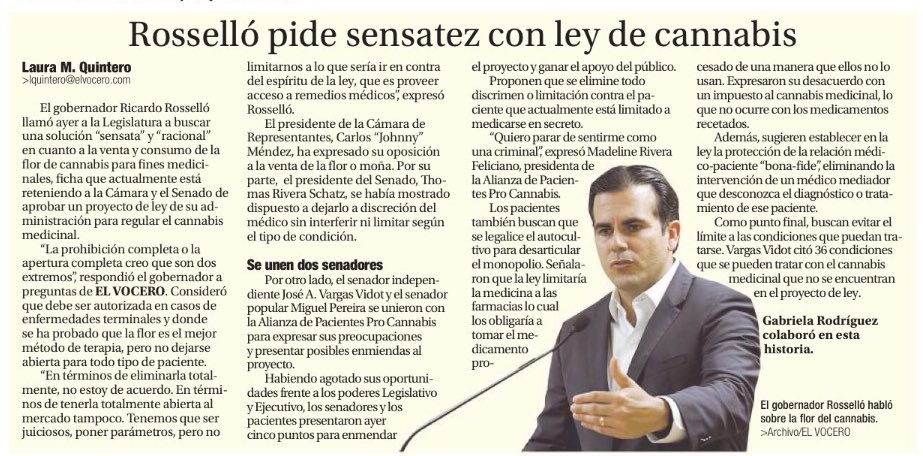 Rosselló pide sensatez con ley de cannabis

Laura M. Quintero
>lquintero@elvocero.com

El gobernador Ricardo Rosselló llamó ayer a la Legislatura a buscar una solución "sensata" y "racional" en cuanto a la venta y consumo de la flor de cannabis para fines medicinales, ficha que actualmente está reteniendo a la Cámara y el Senado de aprobar un proyecto de ley de su administración para regular el cannabis medicinal.

"La prohibición completa o la apertura completa creo que son dos extremos", respondió el gobernador a preguntas de EL VOCERO. Consideró que debe ser autorizada en casos de enfermedades terminales y donde se ha probado que la flor es el mejor método de terapia, pero no dejarse abierta para todo tipo de paciente.

"En términos de eliminarla totalmente, no estoy de acuerdo. En términos de tenerla totalmente abierta al mercado tampoco. Tenemos que ser juiciosos, poner parámetros, pero no limitarnos a lo que sería ir en contra del espíritu de la ley, que es proveer acceso a remedios médicos", expresó Rosselló.

El presidente de la Cámara de Representantes, Carlos "Johnny" Méndez, ha expresado su oposición a la venta de la flor o moña. Por su parte, el presidente del Senado, Thomas Rivera Schatz, se había mostrado dispuesto a dejarlo a discreción del médico sin interferir ni limitar según el tipo de condición.

Se unen dos senadores

Por otro lado, el senador independiente José A. Vargas Vidot y el senador popular Miguel Pereira se unieron con la Alianza de Pacientes Pro Cannabis para expresar sus preocupaciones y presentar posibles enmiendas al proyecto.

Habiendo agotado sus oportunidades frente a los poderes Legislativo y Ejecutivo, los senadores y los pacientes presentaron ayer cinco puntos para enmendar el proyecto y ganar el apoyo del público.

Proponen que se elimine todo discrimen o limitación contra el paciente que actualmente está limitado a medicarse en secreto.

"Quiero parar de sentirme como una criminal", expresó Madeline Rivera Feliciano, presidenta de la Alianza de Pacientes Pro Cannabis.

Los pacientes también buscan que se legalice el autocultivo para desarticular el monopolio. Señalaron que la ley limitaría la medicina a las farmacias lo cual los obligaría a tomar el medicamento procesado de una manera que ellos no lo usan. Expresaron su desacuerdo con un impuesto al cannabis medicinal, lo que no ocurre con los medicamentos recetados.

Además, sugieren establecer en la ley la protección de la relación médico-paciente "bona-fide", eliminando la intervención de un médico mediador que desconozca el diagnóstico o tratamiento de ese paciente.

Como punto final, buscan evitar el límite a las condiciones que puedan tratarse. Vargas Vidot citó 36 condiciones que se pueden tratar con el cannabis medicinal que no se encuentran en el proyecto de ley.

Gabriela Rodríguez colaboró en esta historia.

El gobernador Rosselló habló sobre la flor del cannabis.
>Archivo/EL VOCERO